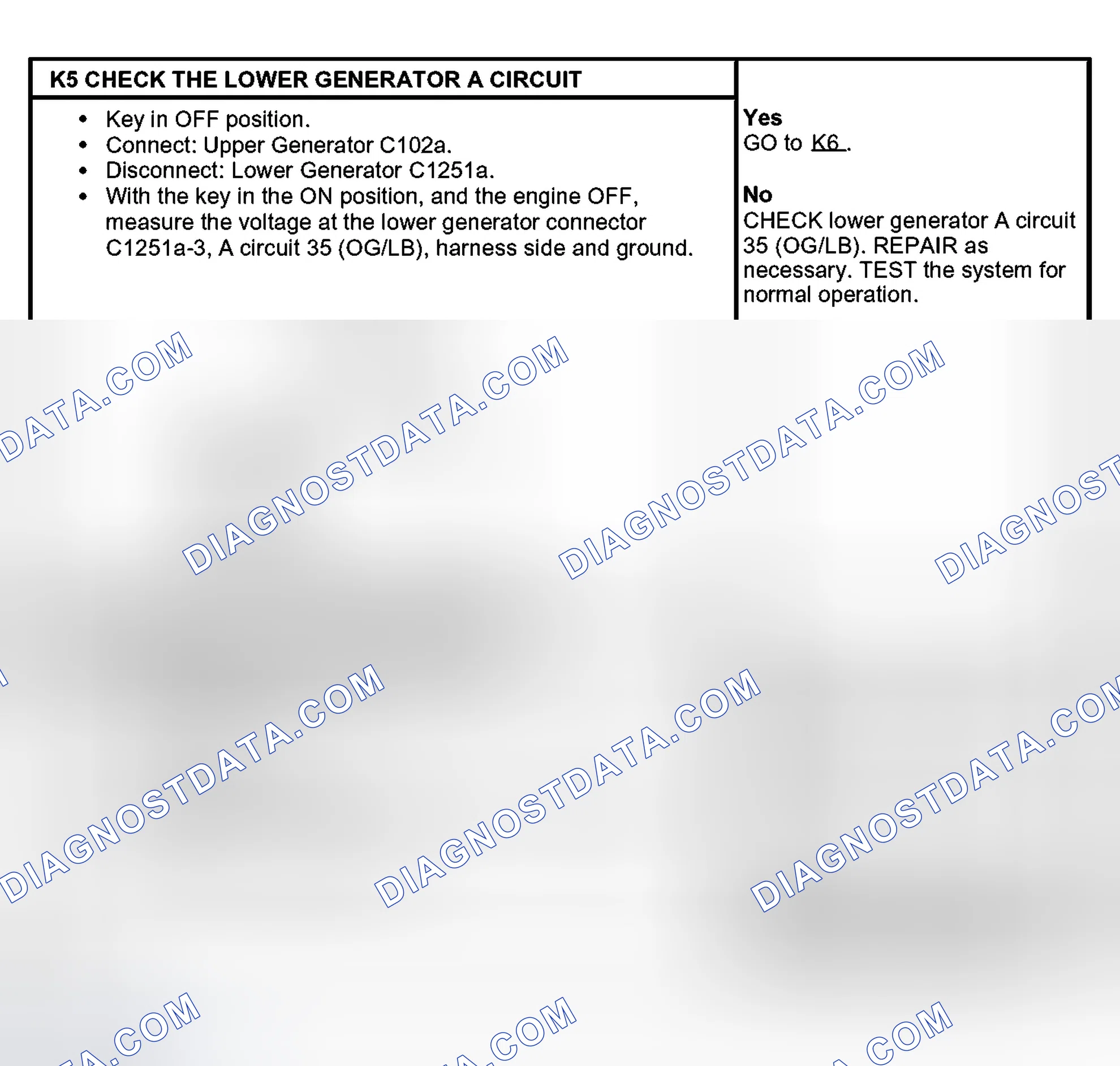 K5 CHECK THE LOWER GENERATOR A CIRCUIT

• Key in OFF position.
• Connect: Upper Generator C102a.
• Disconnect: Lower Generator C1251a.
• With the key in the ON position, and the engine OFF, measure the voltage at the lower generator connector C1251a-3, A circuit 35 (OG/LB), harness side and ground.

Yes
GO to K6 .

No
CHECK lower generator A circuit 35 (OG/LB). REPAIR as necessary. TEST the system for normal operation.

DIAGNOSTDATA.COM